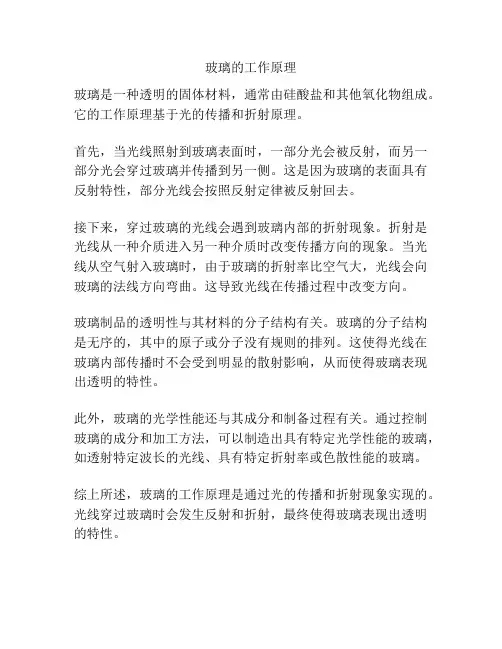 玻璃的工作原理

玻璃是一种透明的固体材料，通常由硅酸盐和其他氧化物组成。它的工作原理基于光的传播和折射原理。

首先，当光线照射到玻璃表面时，一部分光会被反射，而另一部分光会穿过玻璃并传播到另一侧。这是因为玻璃的表面具有反射特性，部分光线会按照反射定律被反射回去。

接下来，穿过玻璃的光线会遇到玻璃内部的折射现象。折射是光线从一种介质进入另一种介质时改变传播方向的现象。当光线从空气射入玻璃时，由于玻璃的折射率比空气大，光线会向玻璃的法线方向弯曲。这导致光线在传播过程中改变方向。

玻璃制品的透明性与其材料的分子结构有关。玻璃的分子结构是无序的，其中的原子或分子没有规则的排列。这使得光线在玻璃内部传播时不会受到明显的散射影响，从而使得玻璃表现出透明的特性。

此外，玻璃的光学性能还与其成分和制备过程有关。通过控制玻璃的成分和加工方法，可以制造出具有特定光学性能的玻璃，如透射特定波长的光线、具有特定折射率或色散性能的玻璃。

综上所述，玻璃的工作原理是通过光的传播和折射现象实现的。光线穿过玻璃时会发生反射和折射，最终使得玻璃表现出透明的特性。